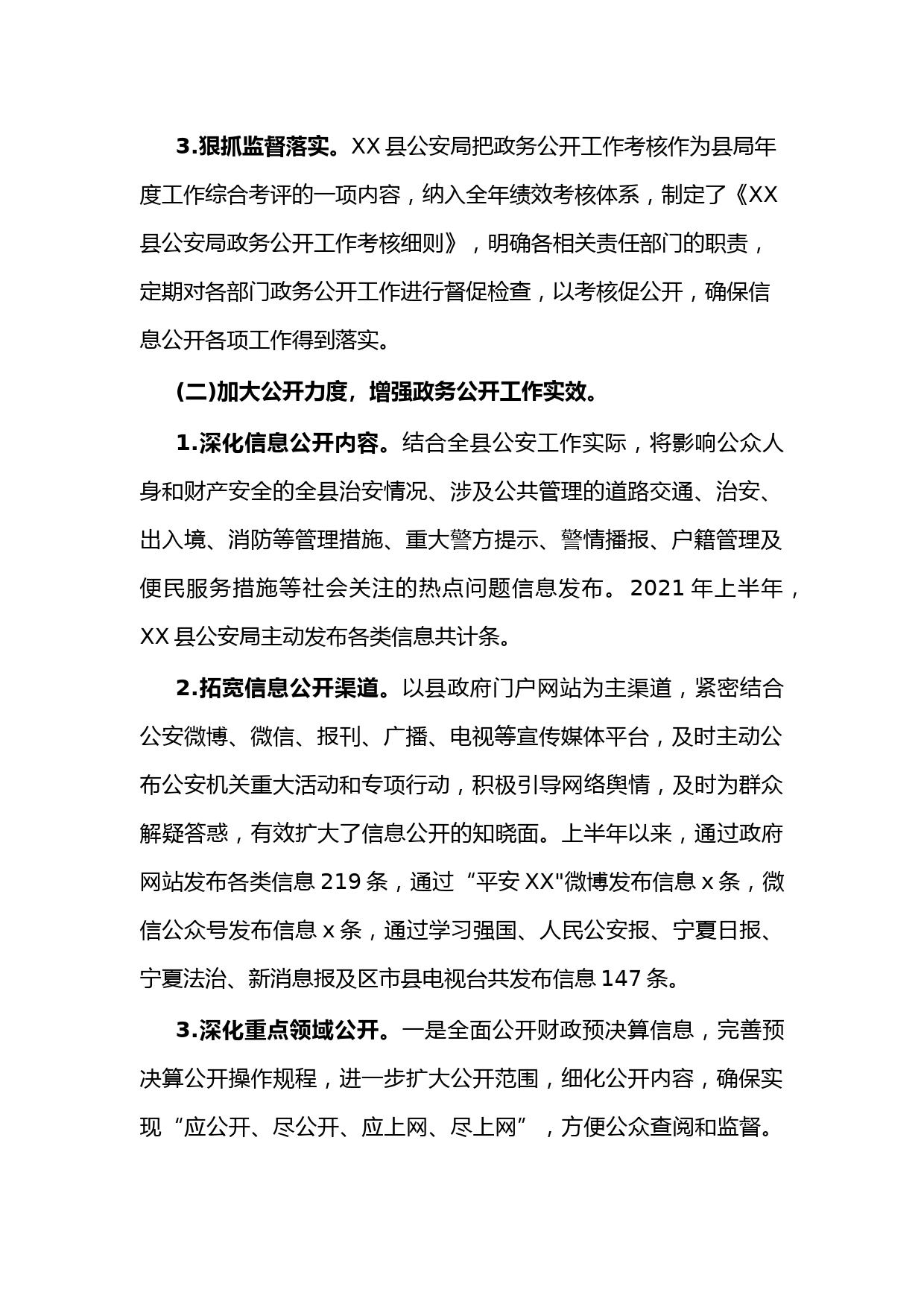 3.狠抓监督落实。XX 县公安局把政务公开工作考核作为县局年度工作综合考评的一项内容，纳入全年绩效考核体系，制定了《XX 县公安局政务公开工作考核细则》，明确各相关责任部门的职责，定期对各部门政务公开工作进行督促检查，以考核促公开，确保信息公开各项工作得到落实。

(二)加大公开力度，增强政务公开工作实效。

1.深化信息公开内容。结合全县公安工作实际，将影响公众人身和财产安全的全县治安情况、涉及公共管理的道路交通、治安、出入境、消防等管理措施、重大警方提示、警情播报、户籍管理及便民服务措施等社会关注的热点问题信息发布。2021 年上半年，XX 县公安局主动发布各类信息共计条。

2.拓宽信息公开渠道。以县政府门户网站为主渠道，紧密结合公安微博、微信、报刊、广播、电视等宣传媒体平台，及时主动公布公安机关重大活动和专项行动，积极引导网络舆情，及时为群众解疑答惑，有效扩大了信息公开的知晓面。上半年以来，通过政府网站发布各类信息 219 条，通过“平安 XX"微博发布信息 x 条，微信公众号发布信息 x 条，通过学习强国、人民公安报、宁夏日报、宁夏法治、新消息报及区市县电视台共发布信息 147 条。

3.深化重点领域公开。一是全面公开财政预决算信息，完善预决算公开操作规程，进一步扩大公开范围，细化公开内容，确保实现“应公开、尽公开、应上网、尽上网”，方便公众查阅和监督。